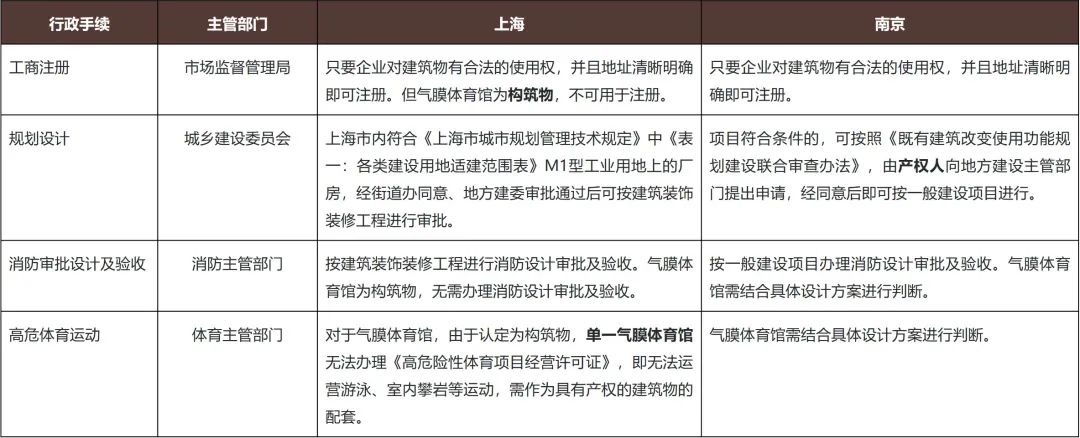 | 行政手续 | 主管部门 | 上海 | 南京 |
|---|---|---|---|
| 工商注册 | 市场监督管理局 | 只要企业对建筑物有合法的使用权，并且地址清晰明确即可注册。但气膜体育馆为构筑物，不可用于注册。 | 只要企业对建筑物有合法的使用权，并且地址清晰明确即可注册。 |
| 规划设计 | 城乡建设委员会 | 上海市内符合《上海市城市规划管理技术规定》中《表一：各类建设用地适建范围表》M1型工业用地上的厂房，经街道办同意、地方建委审批通过后可按建筑装饰装修工程进行审批。 | 项目符合条件的，可按照《既有建筑改变使用功能规划建设联合审查办法》，由产权人向地方建设主管部门提出申请，经同意后即可按一般建设项目进行。 |
| 消防审批设计及验收 | 消防主管部门 | 按建筑装饰装修工程进行消防设计审批及验收。气膜体育馆为构筑物，无需办理消防设计审批及验收。 | 按一般建设项目办理消防设计审批及验收。气膜体育馆需结合具体设计方案进行判断。 |
| 高危体育运动 | 体育主管部门 | 对于气膜体育馆，由于认定为构筑物，单一气膜体育馆无法办理《高危险性体育项目经营许可证》，即无法运营游泳、室内攀岩等运动，需作为具有产权的建筑物的配套。 | 气膜体育馆需结合具体设计方案进行判断。 |